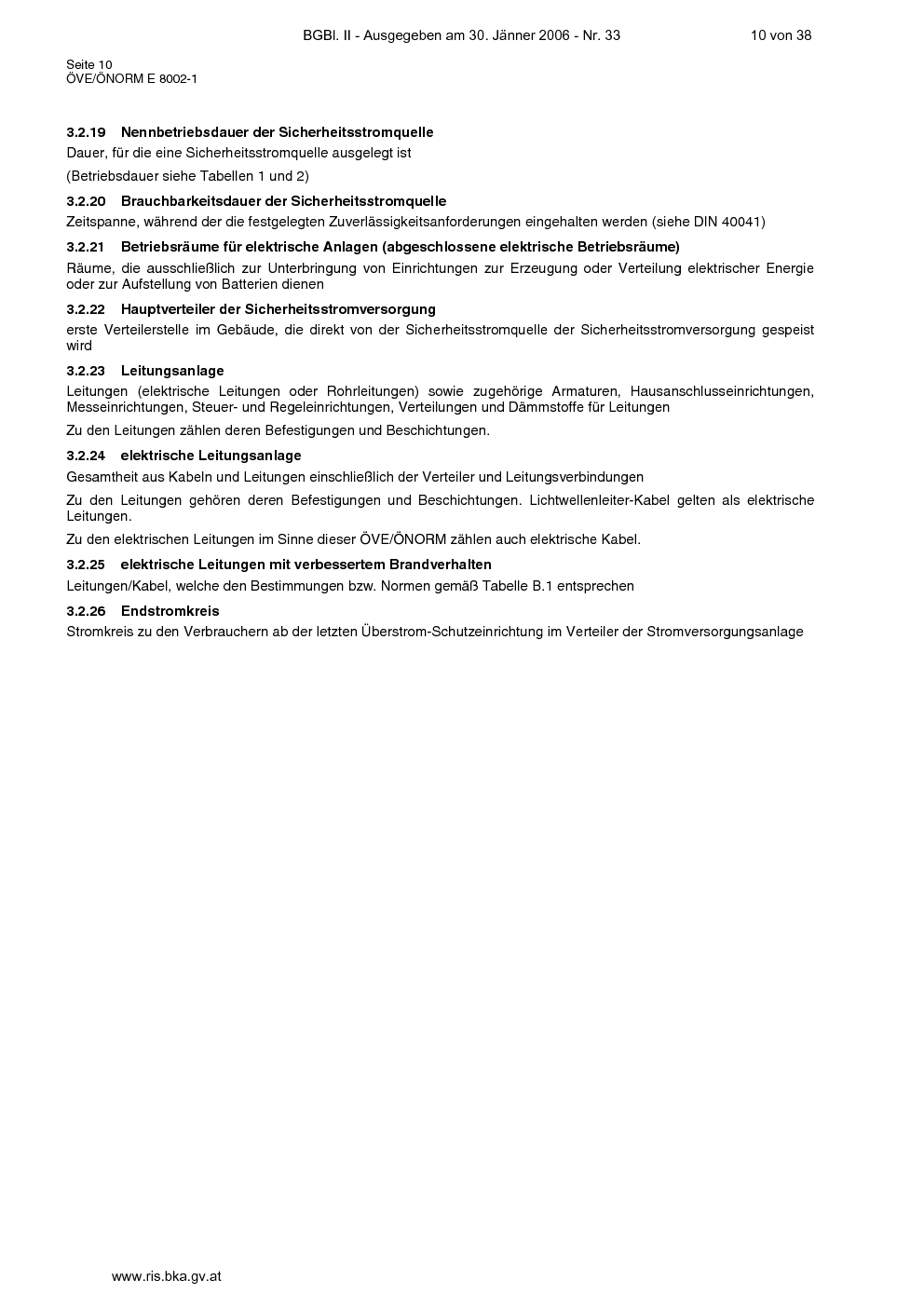 BGBl. II - Ausgegeben am 30. Jänner 2006 - Nr. 33 10 von 38

Seite 10
ÖVE/ÖNORM E 8002-1

3.2.19 Nennbetriebsdauer der Sicherheitsstromquelle
Dauer, für die eine Sicherheitsstromquelle ausgelegt ist

(Betriebsdauer siehe Tabellen 1 und 2)

3.2.20 Brauchbarkeitsdauer der Sicherheitsstromquelle
Zeitspanne, während der die festgelegten Zuverlässigkeitsanforderungen eingehalten werden (siehe DIN 40041)

3.2.21 Betriebsräume für elektrische Anlagen (abgeschlossene elektrische Betriebsräume)
Räume, die ausschließlich zur Unterbringung von Einrichtungen zur Erzeugung oder Verteilung elektrischer Energie oder zur Aufstellung von Batterien dienen

3.2.22 Hauptverteiler der Sicherheitsstromversorgung
erste Verteilerstelle im Gebäude, die direkt von der Sicherheitsstromquelle der Sicherheitsstromversorgung gespeist wird

3.2.23 Leitungsanlage
Leitungen (elektrische Leitungen oder Rohrleitungen) sowie zugehörige Armaturen, Hausanschlusseinrichtungen, Messeinrichtungen, Steuer- und Regeleinrichtungen, Verteilungen und Dämmstoffe für Leitungen

Zu den Leitungen zählen deren Befestigungen und Beschichtungen.

3.2.24 elektrische Leitungsanlage
Gesamtheit aus Kabeln und Leitungen einschließlich der Verteiler und Leitungsverbindungen

Zu den Leitungen gehören deren Befestigungen und Beschichtungen. Lichtwellenleiter-Kabel gelten als elektrische Leitungen.

Zu den elektrischen Leitungen im Sinne dieser ÖVE/ÖNORM zählen auch elektrische Kabel.

3.2.25 elektrische Leitungen mit verbessertem Brandverhalten
Leitungen/Kabel, welche den Bestimmungen bzw. Normen gemäß Tabelle B.1 entsprechen

3.2.26 Endstromkreis
Stromkreis zu den Verbrauchern ab der letzten Überstrom-Schutzeinrichtung im Verteiler der Stromversorgungsanlage

www.ris.bka.gv.at